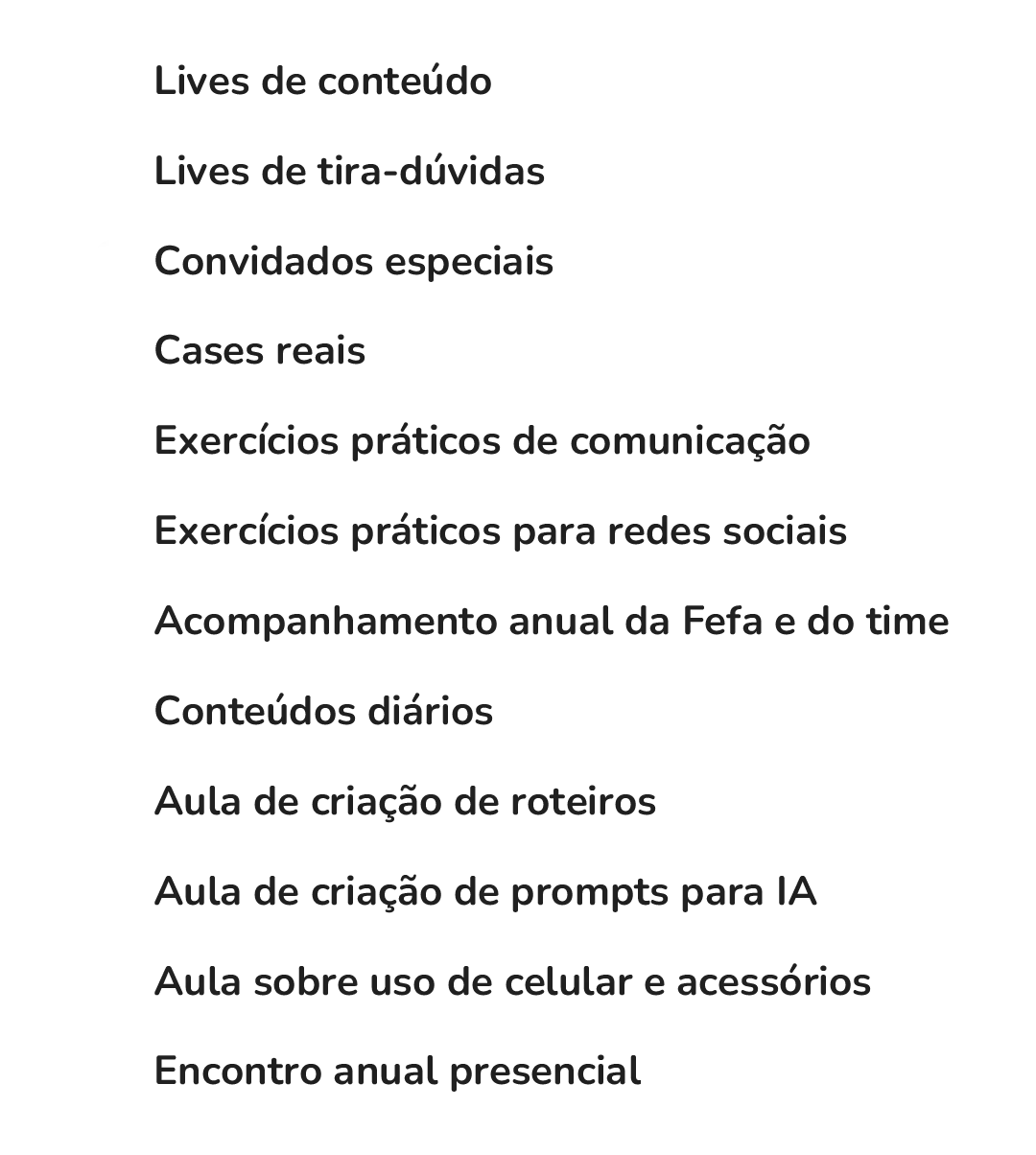 Lives de conteúdo

Lives de tira-dúvidas

Convidados especiais

Cases reais

Exercícios práticos de comunicação

Exercícios práticos para redes sociais

Acompanhamento anual da Fefa e do time

Conteúdos diários

Aula de criação de roteiros

Aula de criação de prompts para IA

Aula sobre uso de celular e acessórios

Encontro anual presencial